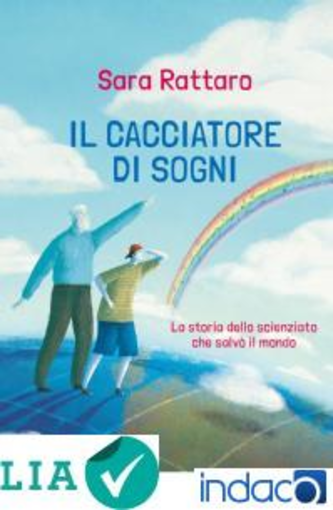 Sara Rattaro

IL CACCIATORE DI SOGNI

La storia dello scienziato che salvò il mondo

LIA

indaco